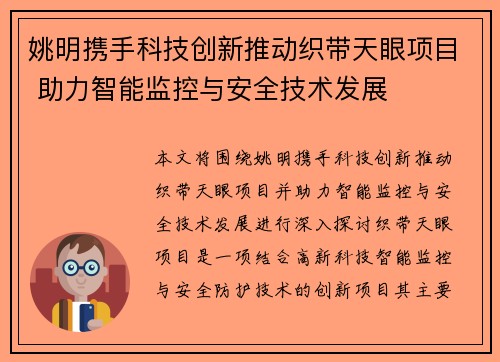 姚明携手科技创新推动织带天眼项目 助力智能监控与安全技术发展

本文将围绕姚明携手科技创新推动织带天眼项目并助力智能监控与安全技术发展进行深入探讨织带天眼项目是一项结合高新科技智能监控与安全防护技术的创新项目其主要